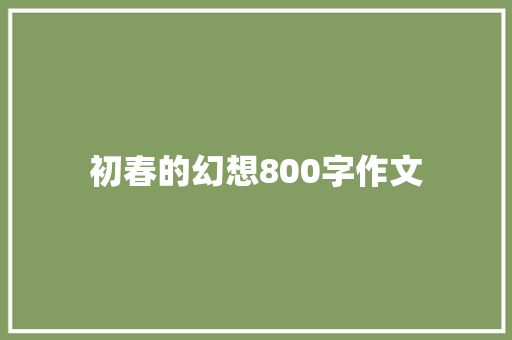 初春的幻想800字作文